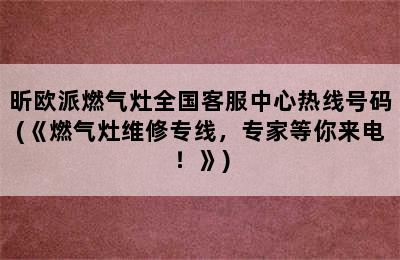 昕欧派燃气灶全国客服中心热线号码（《燃气灶维修专线，专家等你来电！》）